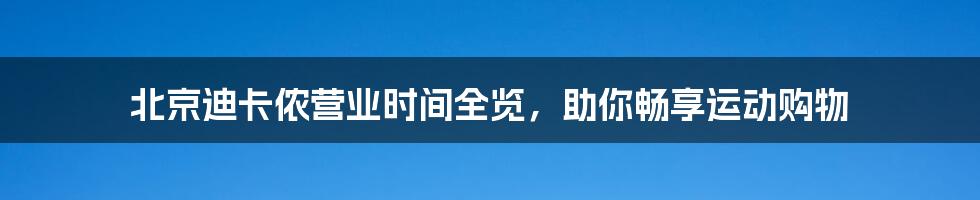 北京迪卡侬营业时间全览，助你畅享运动购物